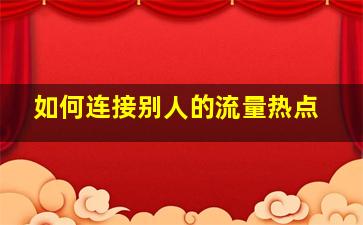 如何连接别人的流量热点